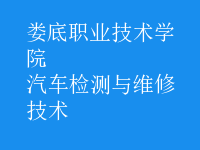 娄底职业技术学院
汽车检测与维修技术